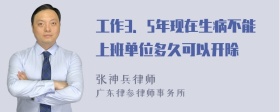 工作3．5年现在生病不能上班单位多久可以开除

张神兵律师
广东律参律师事务所